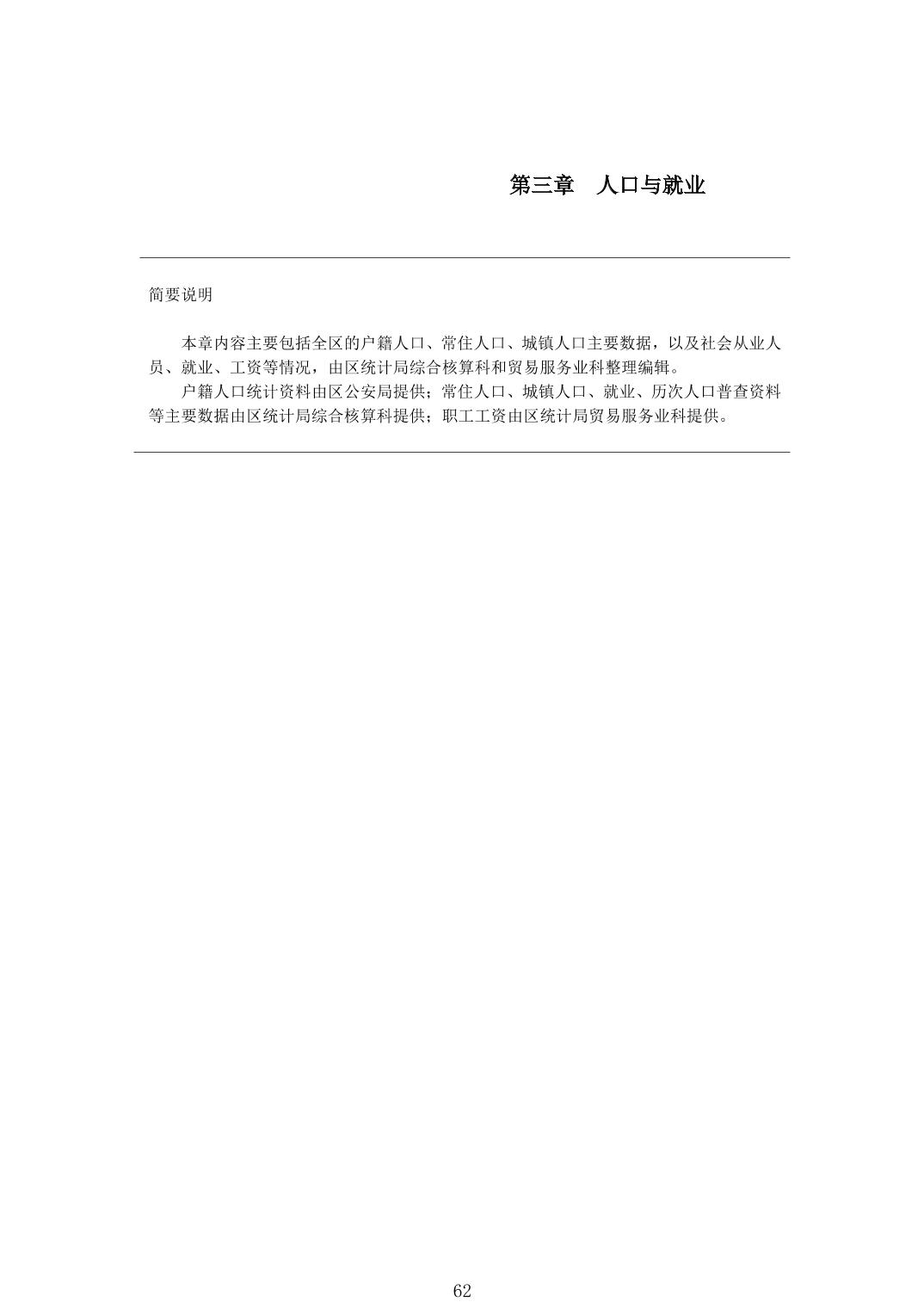 第三章 人口与就业

简要说明

本章内容主要包括全区的户籍人口、常住人口、城镇人口主要数据，以及社会从业人员、就业、工资等情况，由区统计局综合核算科和贸易服务业科整理编辑。

户籍人口统计资料由区公安局提供；常住人口、城镇人口、就业、历次人口普查资料等主要数据由区统计局综合核算科提供；职工工资由区统计局贸易服务业科提供。

62